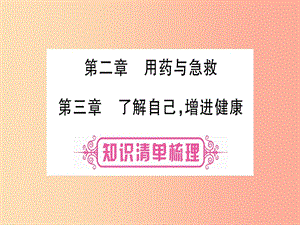 第二章　用药与急救

第三章　了解自己,增进健康

知识清单梳理